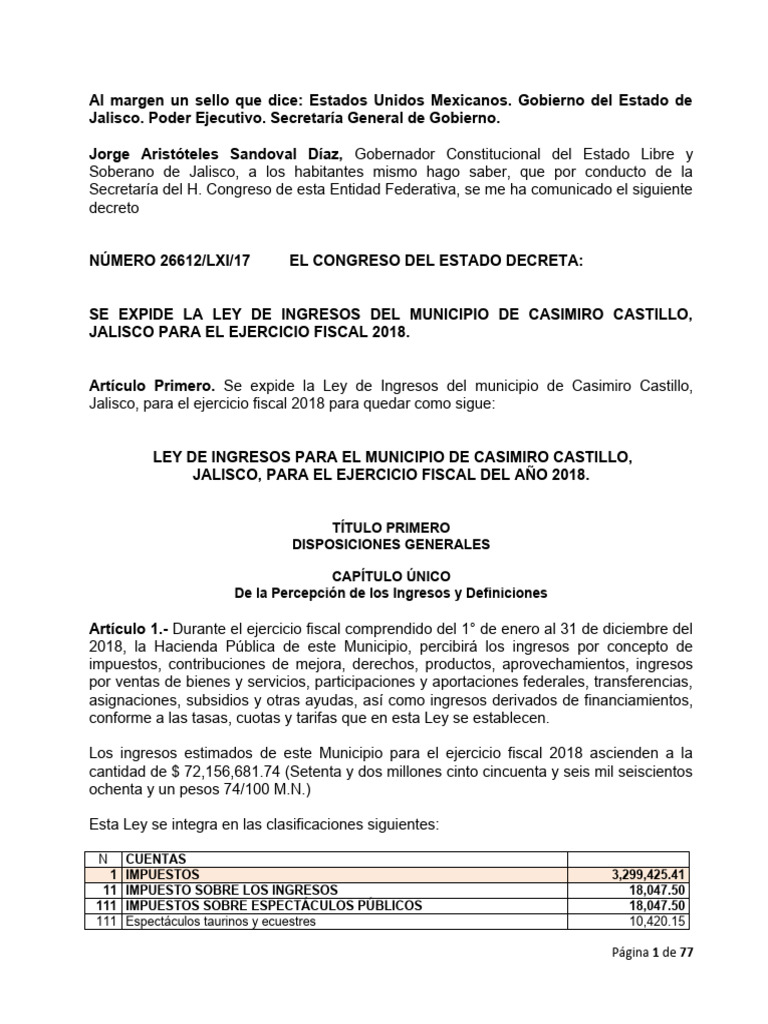 Al margen un sello que dice: Estados Unidos Mexicanos. Gobierno del Estado de Jalisco. Poder Ejecutivo. Secretaría General de Gobierno.

Jorge Aristóteles Sandoval Díaz, Gobernador Constitucional del Estado Libre y Soberano de Jalisco, a los habitantes mismo hago saber, que por conducto de la Secretaría del H. Congreso de esta Entidad Federativa, se me ha comunicado el siguiente decreto

NÚMERO 26612/LXI/17 EL CONGRESO DEL ESTADO DECRETA:

SE EXPIDE LA LEY DE INGRESOS DEL MUNICIPIO DE CASIMIRO CASTILLO, JALISCO PARA EL EJERCICIO FISCAL 2018.

Artículo Primero. Se expide la Ley de Ingresos del municipio de Casimiro Castillo, Jalisco, para el ejercicio fiscal 2018 para quedar como sigue:

LEY DE INGRESOS PARA EL MUNICIPIO DE CASIMIRO CASTILLO, JALISCO, PARA EL EJERCICIO FISCAL DEL AÑO 2018.

TÍTULO PRIMERO
DISPOSICIONES GENERALES

CAPÍTULO ÚNICO
De la Percepción de los Ingresos y Definiciones

Artículo 1.- Durante el ejercicio fiscal comprendido del 1° de enero al 31 de diciembre del 2018, la Hacienda Pública de este Municipio, percibirá los ingresos por concepto de impuestos, contribuciones de mejora, derechos, productos, aprovechamientos, ingresos por ventas de bienes y servicios, participaciones y aportaciones federales, transferencias, asignaciones, subsidios y otras ayudas, así como ingresos derivados de financiamientos, conforme a las tasas, cuotas y tarifas que en esta Ley se establecen.

Los ingresos estimados de este Municipio para el ejercicio fiscal 2018 ascienden a la cantidad de $ 72,156,681.74 (Setenta y dos millones cinto cincuenta y seis mil seiscientos ochenta y un pesos 74/100 M.N.)

Esta Ley se integra en las clasificaciones siguientes:

| N | CUENTAS | |
|---|---|---|
| 1 | IMPUESTOS | 3,299,425.41 |
| 11 | IMPUESTO SOBRE LOS INGRESOS | 18,047.50 |
| 111 | IMPUESTOS SOBRE ESPECTÁCULOS PÚBLICOS | 18,047.50 |
| 111 | Espectáculos taurinos y ecuestres | 10,420.15 |

Página 1 de 77